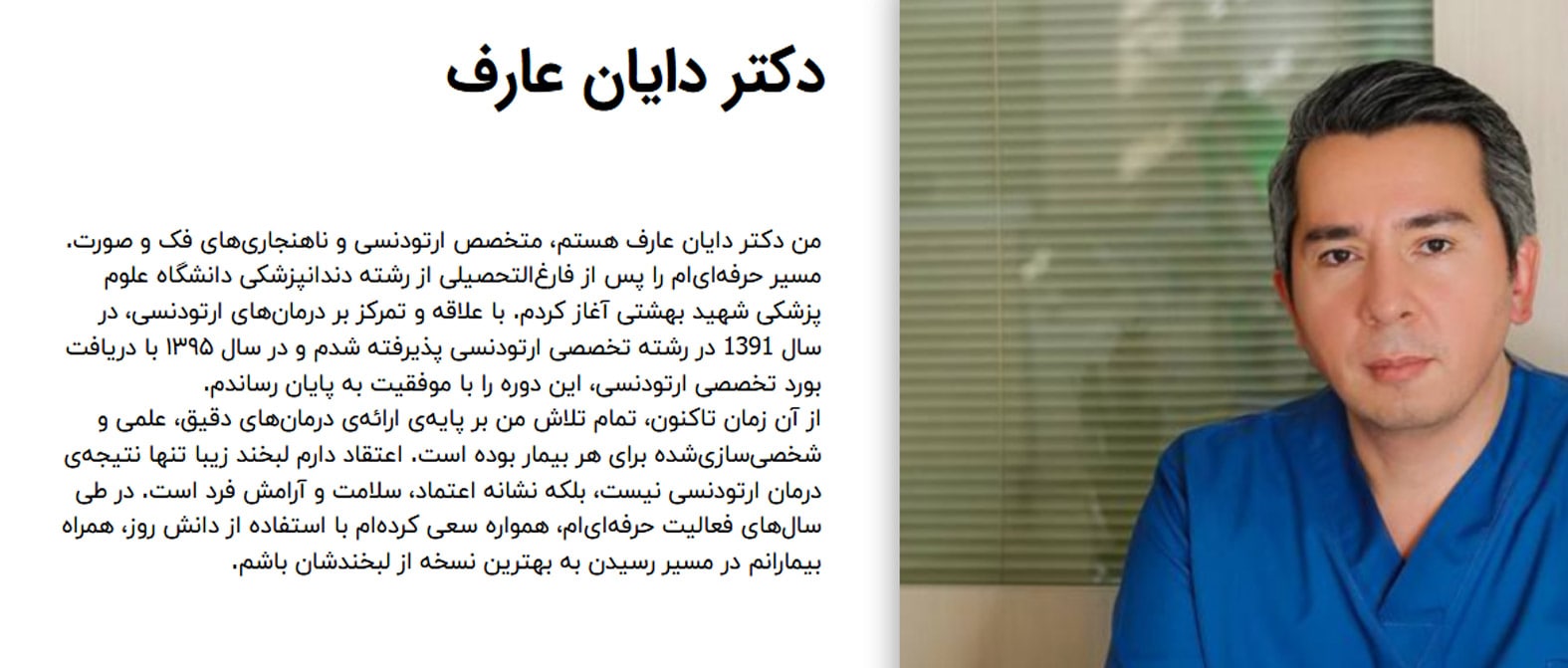 دکتر دایان عارف

من دکتر دایان عارف هستم، متخصص ارتودنسی و ناهنجاری‌های فک و صورت. مسیر حرفه‌ای‌ام را پس از فارغ‌التحصیلی از رشته دندانپزشکی دانشگاه علوم پزشکی شهید بهشتی آغاز کردم. با علاقه و تمرکز بر درمان‌های ارتودنسی، در سال 1391 در رشته تخصصی ارتودنسی پذیرفته شدم و در سال ۱۳۹۵ با دریافت بورد تخصصی ارتودنسی، این دوره را با موفقیت به پایان رساندم.
از آن زمان تاکنون، تمام تلاش من بر پایه‌ی ارائه‌ی درمان‌های دقیق، علمی و شخصی‌سازی‌شده برای هر بیمار بوده است. اعتقاد دارم لبخند زیبا تنها نتیجه‌ی درمان ارتودنسی نیست، بلکه نشانه اعتماد، سلامت و آرامش فرد است. در طی سال‌های فعالیت حرفه‌ای‌ام، همواره سعی کرده‌ام با استفاده از دانش روز، همراه بیمارانم در مسیر رسیدن به بهترین نسخه از لبخندشان باشم.